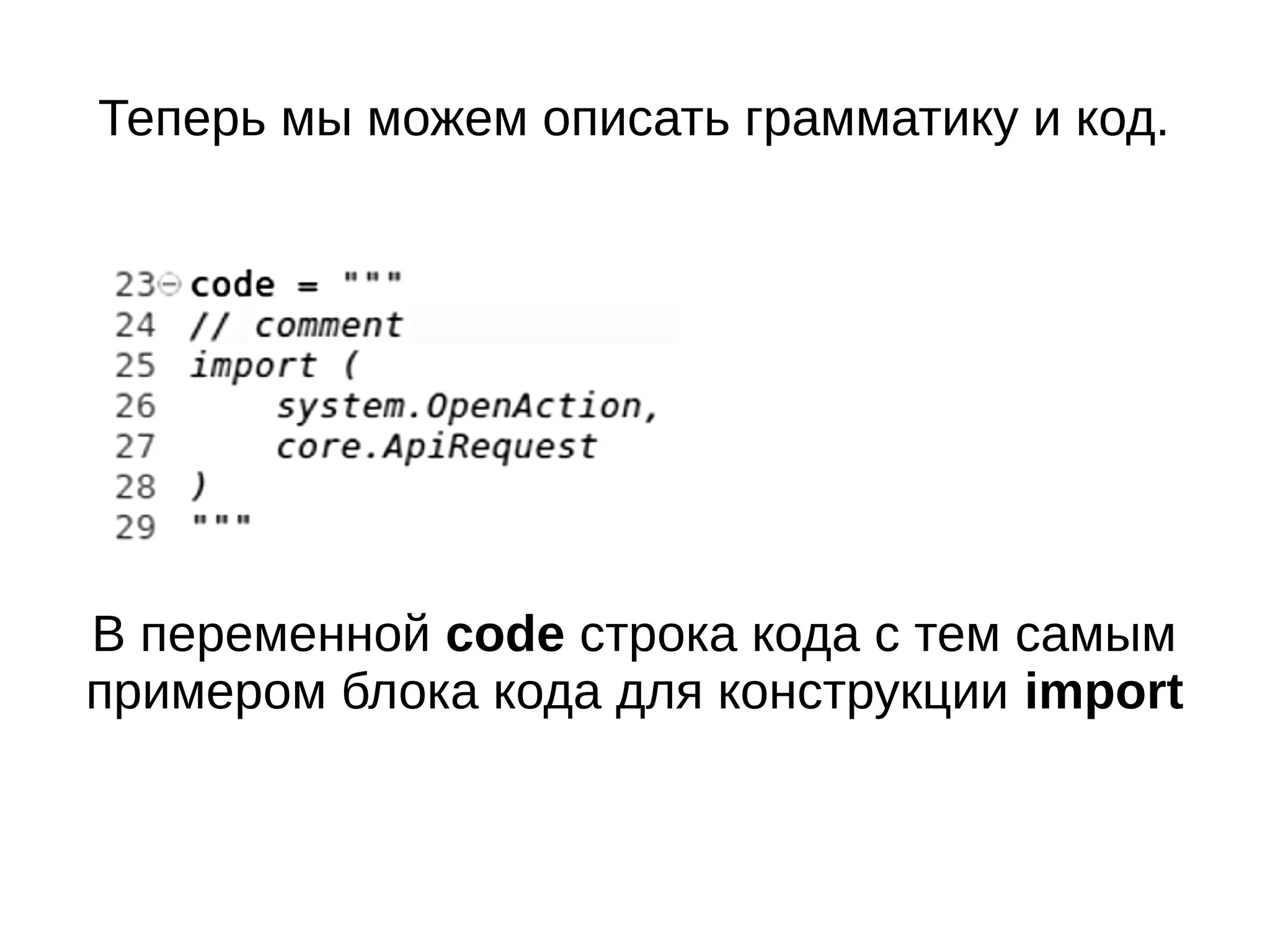 Теперь мы можем описать грамматику и код.

23 code = """
24 // comment
25 import (
26     system.OpenAction,
27     core.ApiRequest
28 )
29 """

В переменной code строка кода с тем самым примером блока кода для конструкции import